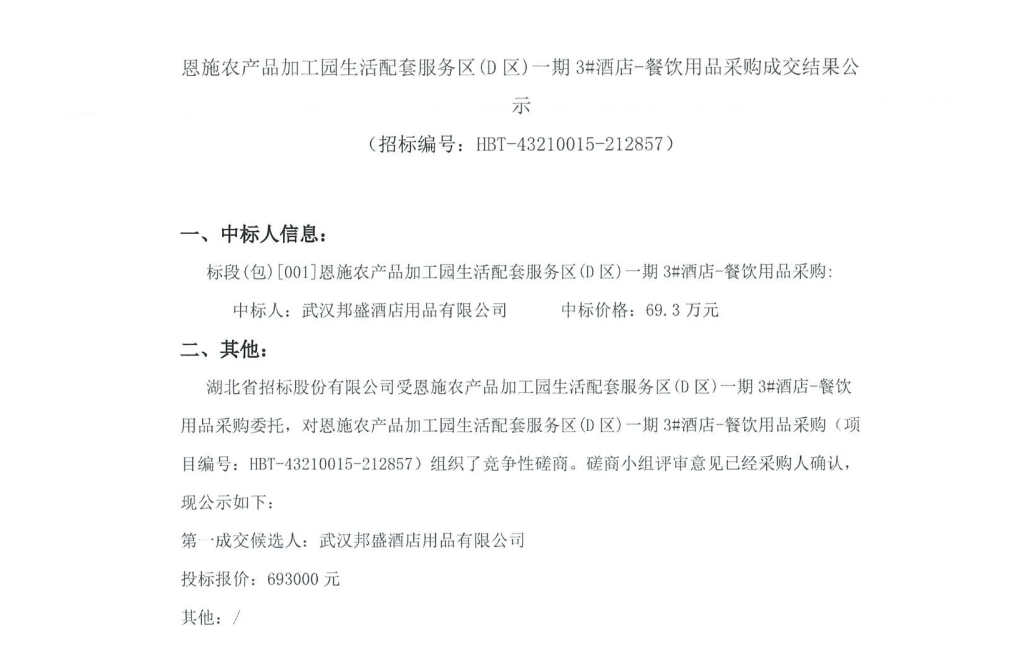 恩施农产品加工园生活配套服务区(D区)一期3#酒店-餐饮用品采购成交结果公示

（招标编号：HBT-43210015-212857）

一、中标人信息：

标段(包)[001]恩施农产品加工园生活配套服务区(D区)一期3#酒店-餐饮用品采购:

中标人：武汉邦盛酒店用品有限公司　　中标价格：69.3万元

二、其他：

湖北省招标股份有限公司受恩施农产品加工园生活配套服务区(D区)一期3#酒店-餐饮用品采购委托，对恩施农产品加工园生活配套服务区(D区)一期3#酒店-餐饮用品采购（项目编号：HBT-43210015-212857）组织了竞争性磋商。磋商小组评审意见已经采购人确认，现公示如下：

第一成交候选人：武汉邦盛酒店用品有限公司

投标报价：693000元

其他：/